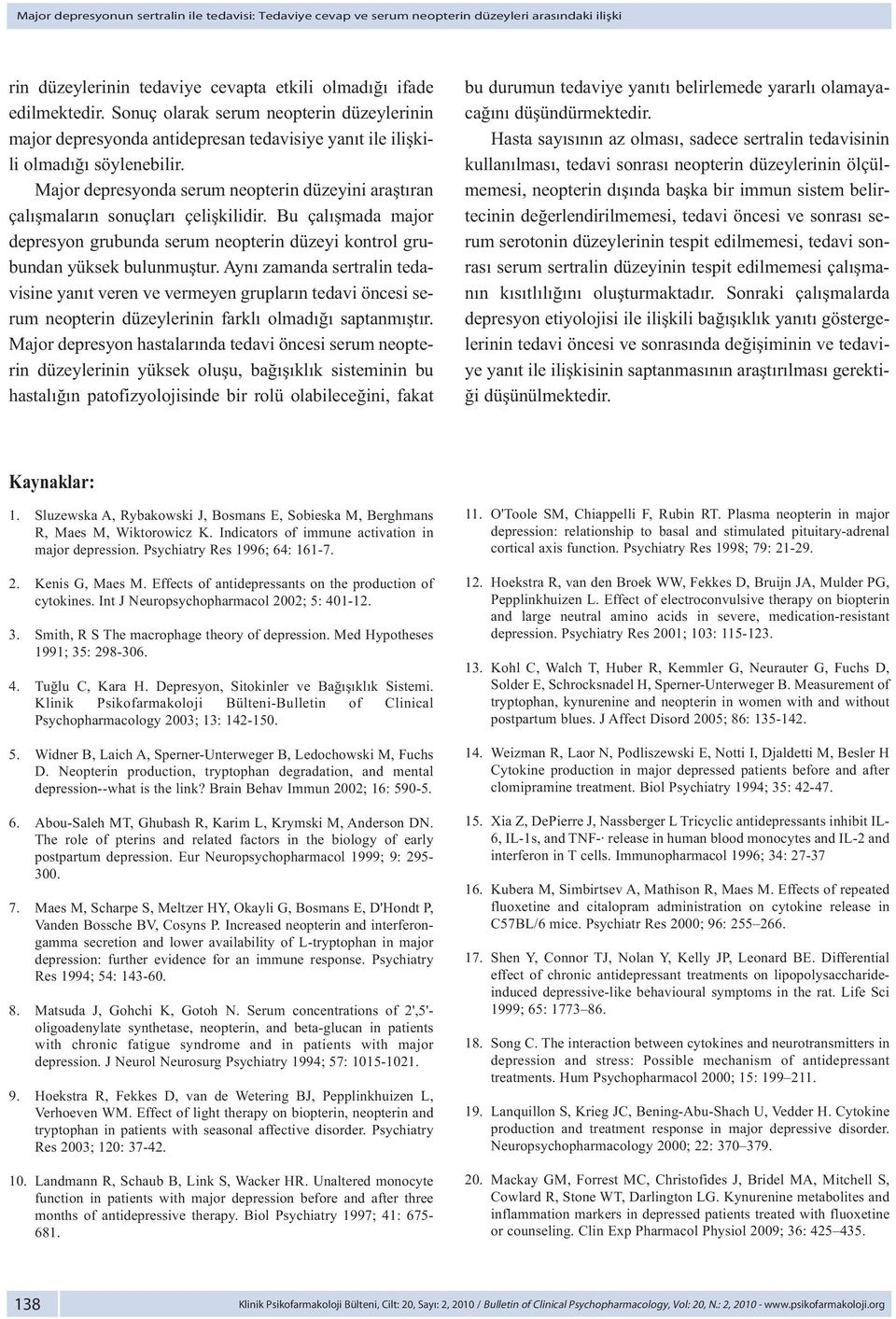 Major depresyonun sertralin ile tedavisi: Tedaviye cevap ve serum neopterin düzeyleri arasındaki ilişki

rin düzeylerinin tedaviye cevapta etkili olmadığı ifade edilmektedir. Sonuç olarak serum neopterin düzeylerinin major depresyonda antidepresan tedavisiye yanıt ile ilişkili olmadığı söylenebilir.

Major depresyonda serum neopterin düzeyini araştıran çalışmaların sonuçları çelişkilidir. Bu çalışmada major depresyon grubunda serum neopterin düzeyi kontrol grubundan yüksek bulunmuştur. Aynı zamanda sertralin tedavisine yanıt veren ve vermeyen grupların tedavi öncesi serum neopterin düzeylerinin farklı olmadığı saptanmıştır. Major depresyon hastalarında tedavi öncesi serum neopterin düzeylerinin yüksek oluşu, bağışıklık sisteminin bu hastalığın patofizyolojisinde bir rolü olabileceğini, fakat bu durumun tedaviye yanıtı belirlemede yararlı olamayacağını düşündürmektedir.

Hasta sayısının az olması, sadece sertralin tedavisinin kullanılması, tedavi sonrası neopterin düzeylerinin ölçülmemesi, neopterin dışında başka bir immun sistem belirtecinin değerlendirilmemesi, tedavi öncesi ve sonrası serum serotonin düzeylerinin tespit edilmemesi, tedavi sonrası serum sertralin düzeyinin tespit edilmemesi çalışmanın kısıtlılığını oluşturmaktadır. Sonraki çalışmalarda depresyon etiyolojisi ile ilişkili bağışıklık yanıtı göstergelerinin tedavi öncesi ve sonrasında değişiminin ve tedaviye yanıt ile ilişkisinin saptanmasının araştırılması gerektiği düşünülmektedir.

Kaynaklar:

1. Sluzewska A, Rybakowski J, Bosmans E, Sobieska M, Berghmans R, Maes M, Wiktorowicz K. Indicators of immune activation in major depression. Psychiatry Res 1996; 64: 161-7.

2. Kenis G, Maes M. Effects of antidepressants on the production of cytokines. Int J Neuropsychopharmacol 2002; 5: 401-12.

3. Smith, R S The macrophage theory of depression. Med Hypotheses 1991; 35: 298-306.

4. Tuğlu C, Kara H. Depresyon, Sitokinler ve Bağışıklık Sistemi. Klinik Psikofarmakoloji Bülteni-Bulletin of Clinical Psychopharmacology 2003; 13: 142-150.

5. Widner B, Laich A, Sperner-Unterweger B, Ledochowski M, Fuchs D. Neopterin production, tryptophan degradation, and mental depression--what is the link? Brain Behav Immun 2002; 16: 590-5.

6. Abou-Saleh MT, Ghubash R, Karim L, Krymski M, Anderson DN. The role of pterins and related factors in the biology of early postpartum depression. Eur Neuropsychopharmacol 1999; 9: 295-300.

7. Maes M, Scharpe S, Meltzer HY, Okayli G, Bosmans E, D'Hondt P, Vanden Bossche BV, Cosyns P. Increased neopterin and interferon-gamma secretion and lower availability of L-tryptophan in major depression: further evidence for an immune response. Psychiatry Res 1994; 54: 143-60.

8. Matsuda J, Gohchi K, Gotoh N. Serum concentrations of 2',5'-oligoadenylate synthetase, neopterin, and beta-glucan in patients with chronic fatigue syndrome and in patients with major depression. J Neurol Neurosurg Psychiatry 1994; 57: 1015-1021.

9. Hoekstra R, Fekkes D, van de Wetering BJ, Pepplinkhuizen L, Verhoeven WM. Effect of light therapy on biopterin, neopterin and tryptophan in patients with seasonal affective disorder. Psychiatry Res 2003; 120: 37-42.

10. Landmann R, Schaub B, Link S, Wacker HR. Unaltered monocyte function in patients with major depression before and after three months of antidepressive therapy. Biol Psychiatry 1997; 41: 675-681.

11. O'Toole SM, Chiappelli F, Rubin RT. Plasma neopterin in major depression: relationship to basal and stimulated pituitary-adrenal cortical axis function. Psychiatry Res 1998; 79: 21-29.

12. Hoekstra R, van den Broek WW, Fekkes D, Bruijn JA, Mulder PG, Pepplinkhuizen L. Effect of electroconvulsive therapy on biopterin and large neutral amino acids in severe, medication-resistant depression. Psychiatry Res 2001; 103: 115-123.

13. Kohl C, Walch T, Huber R, Kemmler G, Neurauter G, Fuchs D, Solder E, Schrocksnadel H, Sperner-Unterweger B. Measurement of tryptophan, kynurenine and neopterin in women with and without postpartum blues. J Affect Disord 2005; 86: 135-142.

14. Weizman R, Laor N, Podliszewski E, Notti I, Djaldetti M, Besler H Cytokine production in major depressed patients before and after clomipramine treatment. Biol Psychiatry 1994; 35: 42-47.

15. Xia Z, DePierre J, Nassberger L Tricyclic antidepressants inhibit IL-6, IL-1s, and TNF-· release in human blood monocytes and IL-2 and interferon in T cells. Immunopharmacol 1996; 34: 27-37

16. Kubera M, Simbirtsev A, Mathison R, Maes M. Effects of repeated fluoxetine and citalopram administration on cytokine release in C57BL/6 mice. Psychiatr Res 2000; 96: 255–266.

17. Shen Y, Connor TJ, Nolan Y, Kelly JP, Leonard BE. Differential effect of chronic antidepressant treatments on lipopolysaccharide-induced depressive-like behavioural symptoms in the rat. Life Sci 1999; 65: 1773–86.

18. Song C. The interaction between cytokines and neurotransmitters in depression and stress: Possible mechanism of antidepressant treatments. Hum Psychopharmacol 2000; 15: 199–211.

19. Lanquillon S, Krieg JC, Bening-Abu-Shach U, Vedder H. Cytokine production and treatment response in major depressive disorder. Neuropsychopharmacology 2000; 22: 370–379.

20. Mackay GM, Forrest MC, Christofides J, Bridel MA, Mitchell S, Cowlard R, Stone WT, Darlington LG. Kynurenine metabolites and inflammation markers in depressed patients treated with fluoxetine or counseling. Clin Exp Pharmacol Physiol 2009; 36: 425–435.

138

Klinik Psikofarmakoloji Bülteni, Cilt: 20, Sayı: 2, 2010 / Bulletin of Clinical Psychopharmacology, Vol: 20, N.: 2, 2010 - www.psikofarmakoloji.org